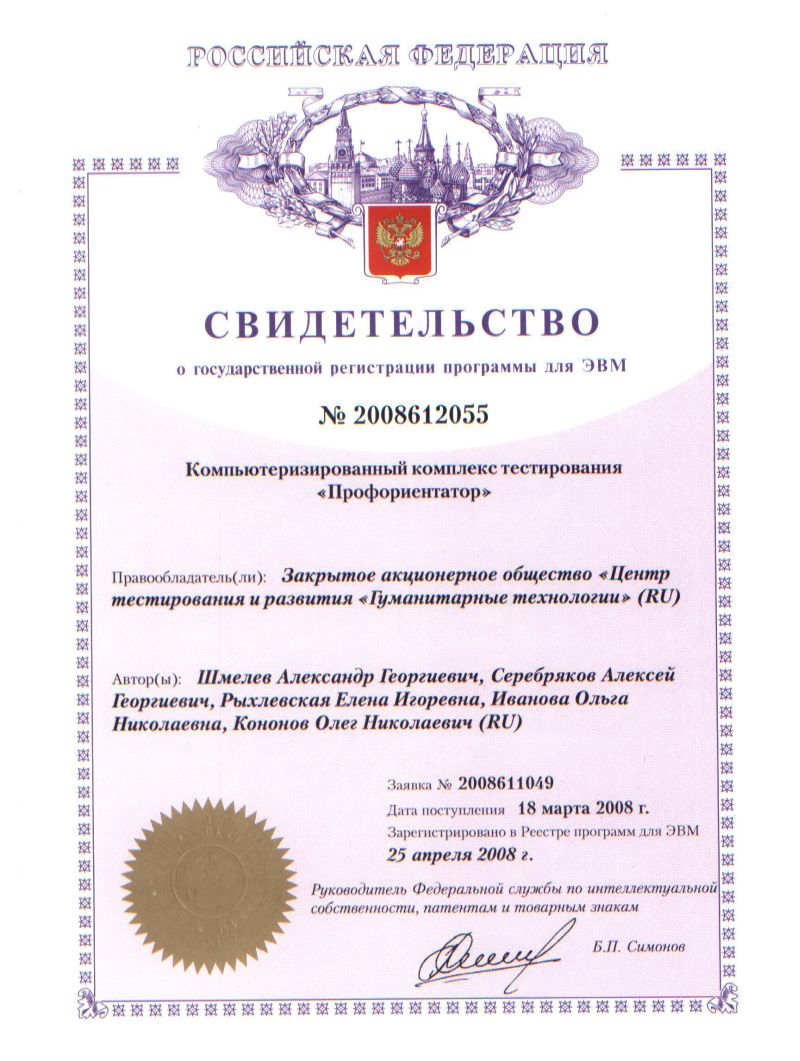 РОССИЙСКАЯ ФЕДЕРАЦИЯ

СВИДЕТЕЛЬСТВО

о государственной регистрации программы для ЭВМ

№ 2008612055

Компьютеризированный комплекс тестирования «Профориентатор»

Правообладатель(ли): Закрытое акционерное общество «Центр тестирования и развития «Гуманитарные технологии» (RU)

Автор(ы): Шмелев Александр Георгиевич, Серебряков Алексей Георгиевич, Рыхлевская Елена Игоревна, Иванова Ольга Николаевна, Кононов Олег Николаевич (RU)

Заявка № 2008611049

Дата поступления 18 марта 2008 г.

Зарегистрировано в Реестре программ для ЭВМ 25 апреля 2008 г.

Руководитель Федеральной службы по интеллектуальной собственности, патентам и товарным знакам

Б.П. Симонов